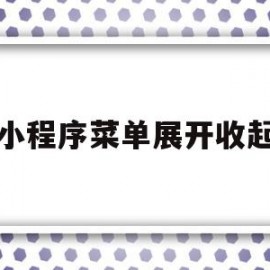 小程序菜单展开收起